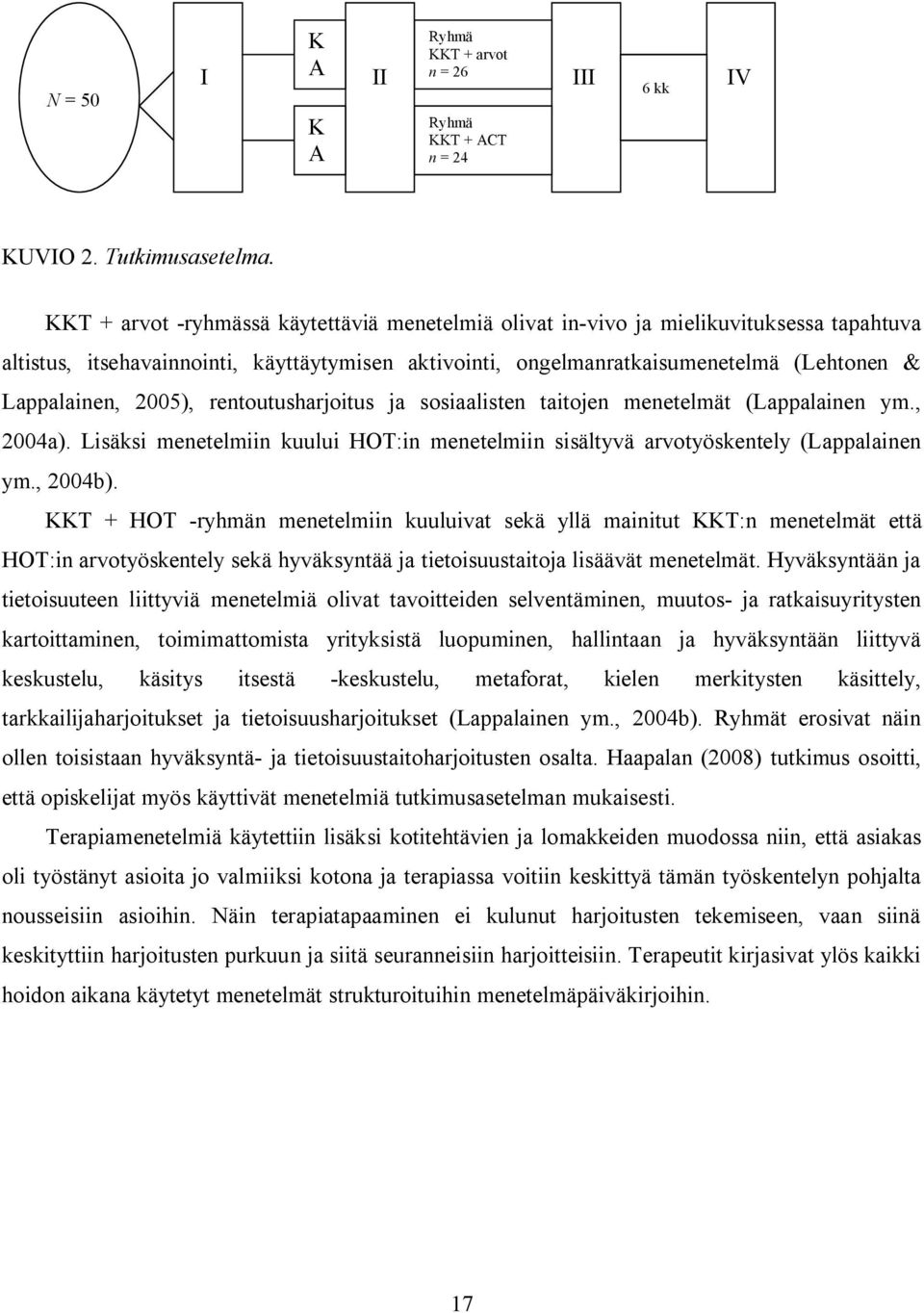 N = 50

I

K
A

K
A

II

Ryhmä
KKT + arvot
n = 26

Ryhmä
KKT + ACT
n = 24

III

6 kk

IV

KUVIO 2. Tutkimusasetelma.

KKT + arvot -ryhmässä käytettäviä menetelmiä olivat in-vivo ja mielikuvituksessa tapahtuva altistus, itsehavainnointi, käyttäytymisen aktivointi, ongelmanratkaisumenetelmä (Lehtonen & Lappalainen, 2005), rentoutusharjoitus ja sosiaalisten taitojen menetelmät (Lappalainen ym., 2004a). Lisäksi menetelmiin kuului HOT:in menetelmiin sisältyvä arvotyöskentely (Lappalainen ym., 2004b).

KKT + HOT -ryhmän menetelmiin kuuluivat sekä yllä mainitut KKT:n menetelmät että HOT:in arvotyöskentely sekä hyväksyntää ja tietoisuustaitoja lisäävät menetelmät. Hyväksyntään ja tietoisuuteen liittyviä menetelmiä olivat tavoitteiden selventäminen, muutos- ja ratkaisuyritysten kartoittaminen, toimimattomista yrityksistä luopuminen, hallintaan ja hyväksyntään liittyvä keskustelu, käsitys itsestä -keskustelu, metaforat, kielen merkitysten käsittely, tarkkailijaharjoitukset ja tietoisuusharjoitukset (Lappalainen ym., 2004b). Ryhmät erosivat näin ollen toisistaan hyväksyntä- ja tietoisuustaitoharjoitusten osalta. Haapalan (2008) tutkimus osoitti, että opiskelijat myös käyttivät menetelmiä tutkimusasetelman mukaisesti.

Terapiamenetelmiä käytettiin lisäksi kotitehtävien ja lomakkeiden muodossa niin, että asiakas oli työstänyt asioita jo valmiiksi kotona ja terapiassa voitiin keskittyä tämän työskentelyn pohjalta nousseisiin asioihin. Näin terapiatapaaminen ei kulunut harjoitusten tekemiseen, vaan siinä keskityttiin harjoitusten purkuun ja siitä seuranneisiin harjoitteisiin. Terapeutit kirjasivat ylös kaikki hoidon aikana käytetyt menetelmät strukturoituihin menetelmäpäiväkirjoihin.

17